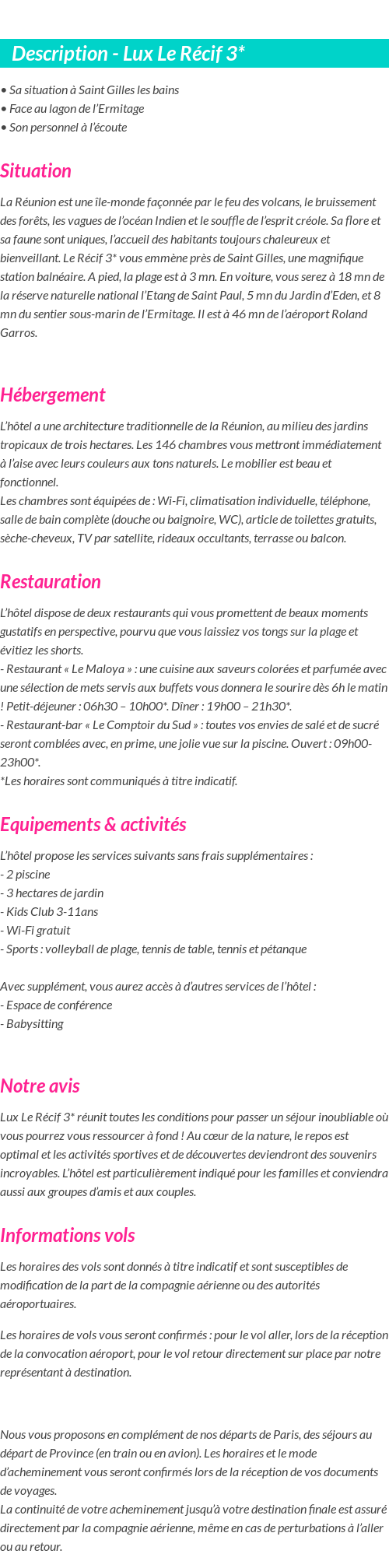 Description - Lux Le Récif 3*

• Sa situation à Saint Gilles les bains
• Face au lagon de l'Ermitage
• Son personnel à l'écoute

Situation

La Réunion est une île-monde façonnée par le feu des volcans, le bruissement des forêts, les vagues de l'océan Indien et le souffle de l'esprit créole. Sa flore et sa faune sont uniques, l'accueil des habitants toujours chaleureux et bienveillant. Le Récif 3* vous emmène près de Saint Gilles, une magnifique station balnéaire. A pied, la plage est à 3 mn. En voiture, vous serez à 18 mn de la réserve naturelle national l'Etang de Saint Paul, 5 mn du Jardin d'Eden, et 8 mn du sentier sous-marin de l'Ermitage. Il est à 46 mn de l'aéroport Roland Garros.

Hébergement

L'hôtel a une architecture traditionnelle de la Réunion, au milieu des jardins tropicaux de trois hectares. Les 146 chambres vous mettront immédiatement à l'aise avec leurs couleurs aux tons naturels. Le mobilier est beau et fonctionnel.
Les chambres sont équipées de : Wi-Fi, climatisation individuelle, téléphone, salle de bain complète (douche ou baignoire, WC), article de toilettes gratuits, sèche-cheveux, TV par satellite, rideaux occultants, terrasse ou balcon.

Restauration

L'hôtel dispose de deux restaurants qui vous promettent de beaux moments gustatifs en perspective, pourvu que vous laissiez vos tongs sur la plage et évitiez les shorts.
- Restaurant « Le Maloya » : une cuisine aux saveurs colorées et parfumée avec une sélection de mets servis aux buffets vous donnera le sourire dès 6h le matin ! Petit-déjeuner : 06h30 – 10h00*. Dîner : 19h00 – 21h30*.
- Restaurant-bar « Le Comptoir du Sud » : toutes vos envies de salé et de sucré seront comblées avec, en prime, une jolie vue sur la piscine. Ouvert : 09h00-23h00*.
*Les horaires sont communiqués à titre indicatif.

Equipements & activités

L'hôtel propose les services suivants sans frais supplémentaires :
- 2 piscine
- 3 hectares de jardin
- Kids Club 3-11ans
- Wi-Fi gratuit
- Sports : volleyball de plage, tennis de table, tennis et pétanque

Avec supplément, vous aurez accès à d'autres services de l'hôtel :
- Espace de conférence
- Babysitting

Notre avis

Lux Le Récif 3* réunit toutes les conditions pour passer un séjour inoubliable où vous pourrez vous ressourcer à fond ! Au cœur de la nature, le repos est optimal et les activités sportives et de découvertes deviendront des souvenirs incroyables. L'hôtel est particulièrement indiqué pour les familles et conviendra aussi aux groupes d'amis et aux couples.

Informations vols

Les horaires des vols sont donnés à titre indicatif et sont susceptibles de modification de la part de la compagnie aérienne ou des autorités aéroportuaires.

Les horaires de vols vous seront confirmés : pour le vol aller, lors de la réception de la convocation aéroport, pour le vol retour directement sur place par notre représentant à destination.

Nous vous proposons en complément de nos départs de Paris, des séjours au départ de Province (en train ou en avion). Les horaires et le mode d'acheminement vous seront confirmés lors de la réception de vos documents de voyages.
La continuité de votre acheminement jusqu'à votre destination finale est assuré directement par la compagnie aérienne, même en cas de perturbations à l'aller ou au retour.